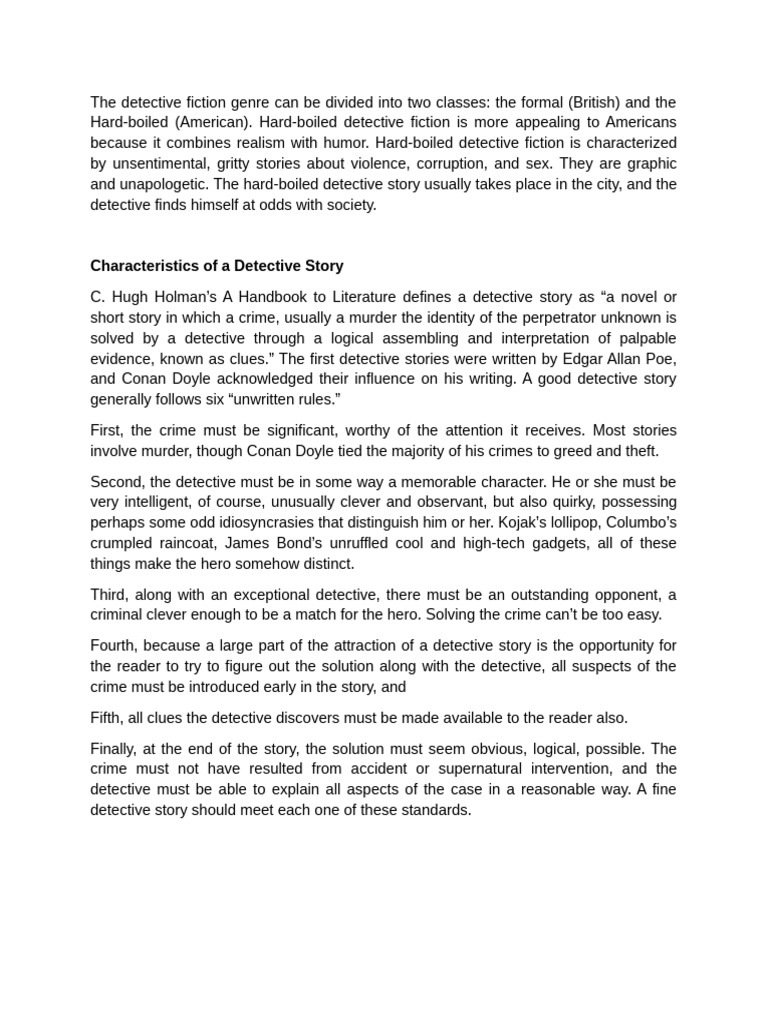 The detective fiction genre can be divided into two classes: the formal (British) and the Hard-boiled (American). Hard-boiled detective fiction is more appealing to Americans because it combines realism with humor. Hard-boiled detective fiction is characterized by unsentimental, gritty stories about violence, corruption, and sex. They are graphic and unapologetic. The hard-boiled detective story usually takes place in the city, and the detective finds himself at odds with society.

Characteristics of a Detective Story

C. Hugh Holman's A Handbook to Literature defines a detective story as "a novel or short story in which a crime, usually a murder the identity of the perpetrator unknown is solved by a detective through a logical assembling and interpretation of palpable evidence, known as clues." The first detective stories were written by Edgar Allan Poe, and Conan Doyle acknowledged their influence on his writing. A good detective story generally follows six "unwritten rules."

First, the crime must be significant, worthy of the attention it receives. Most stories involve murder, though Conan Doyle tied the majority of his crimes to greed and theft.

Second, the detective must be in some way a memorable character. He or she must be very intelligent, of course, unusually clever and observant, but also quirky, possessing perhaps some odd idiosyncrasies that distinguish him or her. Kojak's lollipop, Columbo's crumpled raincoat, James Bond's unruffled cool and high-tech gadgets, all of these things make the hero somehow distinct.

Third, along with an exceptional detective, there must be an outstanding opponent, a criminal clever enough to be a match for the hero. Solving the crime can't be too easy.

Fourth, because a large part of the attraction of a detective story is the opportunity for the reader to try to figure out the solution along with the detective, all suspects of the crime must be introduced early in the story, and

Fifth, all clues the detective discovers must be made available to the reader also.

Finally, at the end of the story, the solution must seem obvious, logical, possible. The crime must not have resulted from accident or supernatural intervention, and the detective must be able to explain all aspects of the case in a reasonable way. A fine detective story should meet each one of these standards.